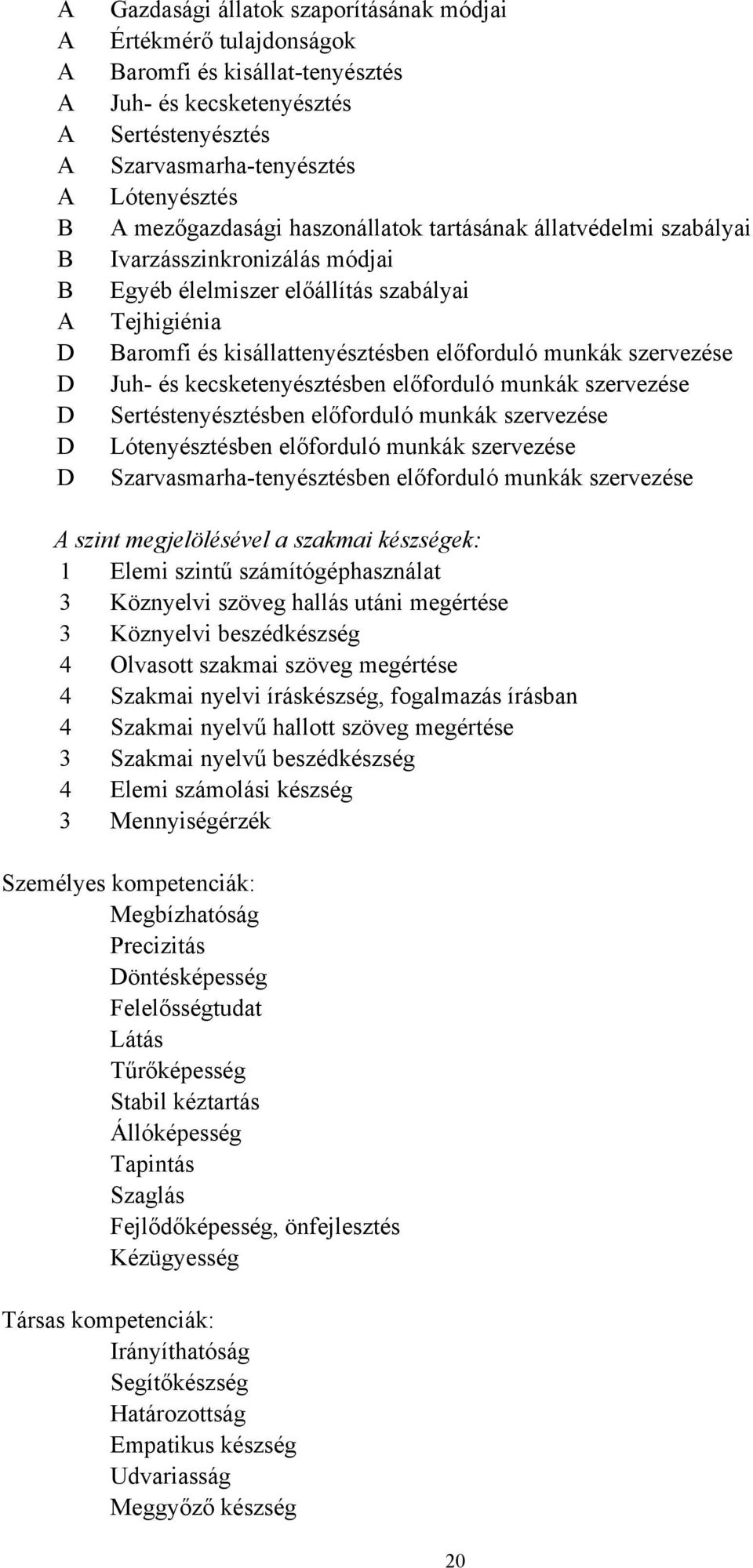 A Gazdasági állatok szaporításának módjai
A Értékmérő tulajdonságok
A Baromfi és kisállat-tenyésztés
A Juh- és kecsketenyésztés
A Sertéstenyésztés
A Szarvasmarha-tenyésztés
A Lótenyésztés
B A mezőgazdasági haszonállatok tartásának állatvédelmi szabályai
B Ivarzásszinkronizálás módjai
B Egyéb élelmiszer előállítás szabályai
A Tejhigiénia
D Baromfi és kisállattenyésztésben előforduló munkák szervezése
D Juh- és kecsketenyésztésben előforduló munkák szervezése
D Sertéstenyésztésben előforduló munkák szervezése
D Lótenyésztésben előforduló munkák szervezése
D Szarvasmarha-tenyésztésben előforduló munkák szervezése

A szint megjelölésével a szakmai készségek:
1 Elemi szintű számítógéphasználat
3 Köznyelvi szöveg hallás utáni megértése
3 Köznyelvi beszédkészség
4 Olvasott szakmai szöveg megértése
4 Szakmai nyelvi íráskészség, fogalmazás írásban
4 Szakmai nyelvű hallott szöveg megértése
3 Szakmai nyelvű beszédkészség
4 Elemi számolási készség
3 Mennyiségérzék

Személyes kompetenciák:
Megbízhatóság
Precizitás
Döntésképesség
Felelősségtudat
Látás
Tűrőképesség
Stabil kéztartás
Állóképesség
Tapintás
Szaglás
Fejlődőképesség, önfejlesztés
Kézügyesség

Társas kompetenciák:
Irányíthatóság
Segítőkészség
Határozottság
Empatikus készség
Udvariasság
Meggyőző készség

20